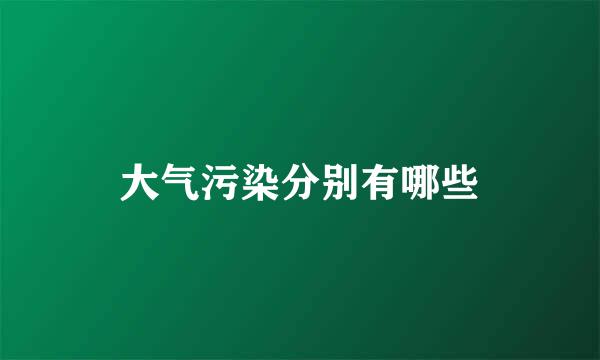 大气污染分别有哪些